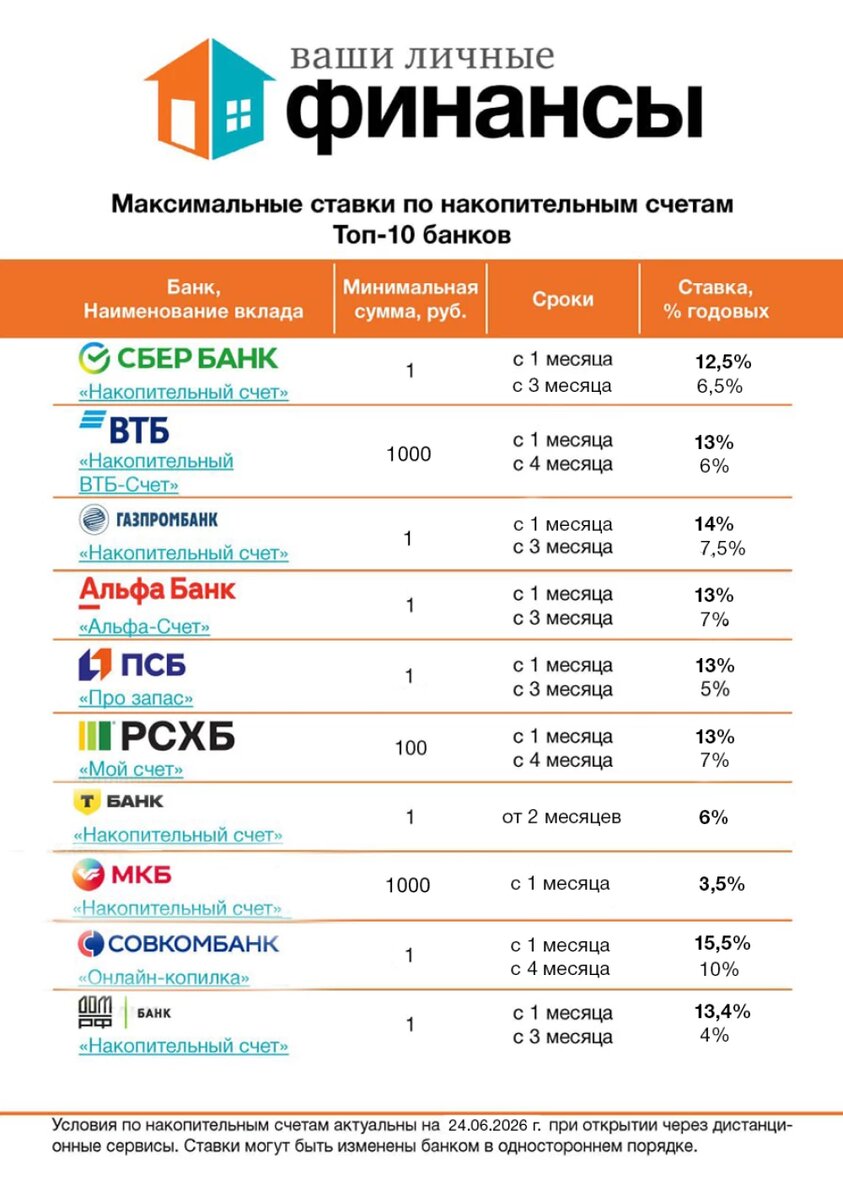 ваши личные
финансы

Максимальные ставки по накопительным счетам
Топ-10 банков

| Банк, Наименование вклада | Минимальная сумма, руб. | Сроки | Ставка, % годовых |
|---|---|---|---|
| СБЕР БАНК «Накопительный счет» | 1 | с 1 месяца с 3 месяца | 12,5% 6,5% |
| ВТБ «Накопительный ВТБ-Счет» | 1000 | с 1 месяца с 4 месяца | 13% 6% |
| ГАЗПРОМБАНК «Накопительный счет» | 1 | с 1 месяца с 3 месяца | 14% 7,5% |
| Альфа Банк «Альфа-Счет» | 1 | с 1 месяца с 3 месяца | 13% 7% |
| ПСБ «Про запас» | 1 | с 1 месяца с 3 месяца | 13% 5% |
| РСХБ «Мой счет» | 100 | с 1 месяца с 4 месяца | 13% 7% |
| Т БАНК «Накопительный счет» | 1 | от 2 месяцев | 6% |
| МКБ «Накопительный счет» | 1000 | с 1 месяца | 3,5% |
| СОВКОМБАНК «Онлайн-копилка» | 1 | с 1 месяца с 4 месяца | 15,5% 10% |
| ДОМ РФ БАНК «Накопительный счет» | 1 | с 1 месяца с 3 месяца | 13,4% 4% |

Условия по накопительным счетам актуальны на 24.06.2026 г. при открытии через дистанционные сервисы. Ставки могут быть изменены банком в одностороннем порядке.